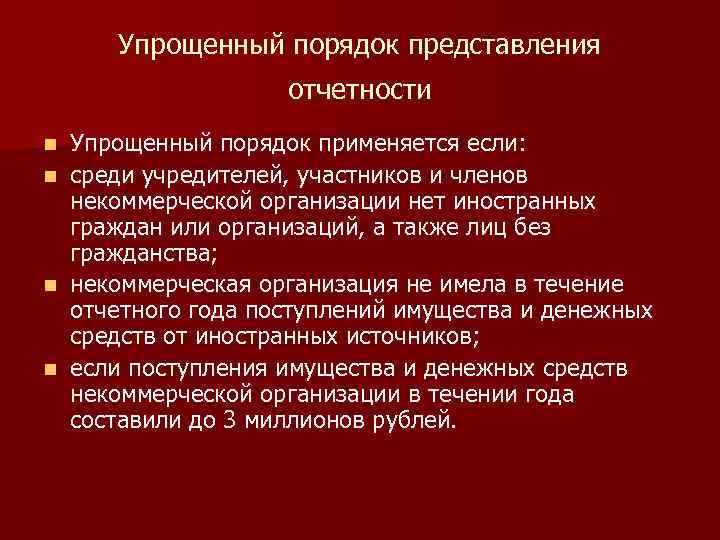 Упрощенный порядок представления отчетности

• Упрощенный порядок применяется если:
• среди учредителей, участников и членов некоммерческой организации нет иностранных граждан или организаций, а также лиц без гражданства;
• некоммерческая организация не имела в течение отчетного года поступлений имущества и денежных средств от иностранных источников;
• если поступления имущества и денежных средств некоммерческой организации в течении года составили до 3 миллионов рублей.